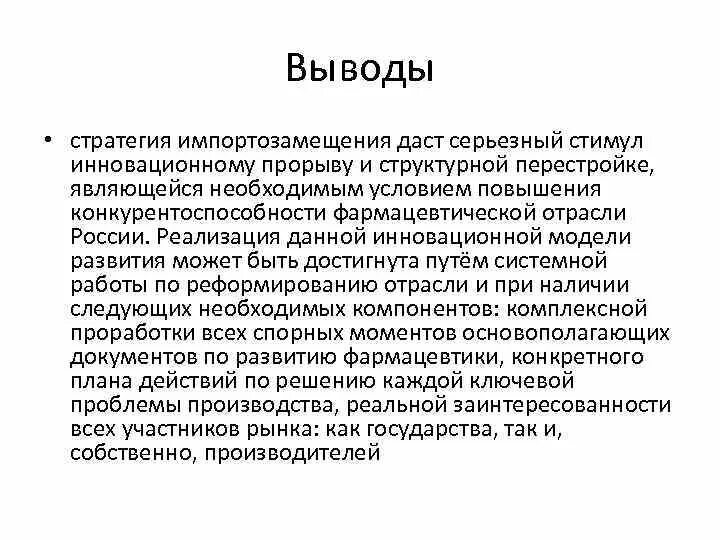 Выводы

• стратегия импортозамещения даст серьезный стимул инновационному прорыву и структурной перестройке, являющейся необходимым условием повышения конкурентоспособности фармацевтической отрасли России. Реализация данной инновационной модели развития может быть достигнута путём системной работы по реформированию отрасли и при наличии следующих необходимых компонентов: комплексной проработки всех спорных моментов основополагающих документов по развитию фармацевтики, конкретного плана действий по решению каждой ключевой проблемы производства, реальной заинтересованности всех участников рынка: как государства, так и, собственно, производителей